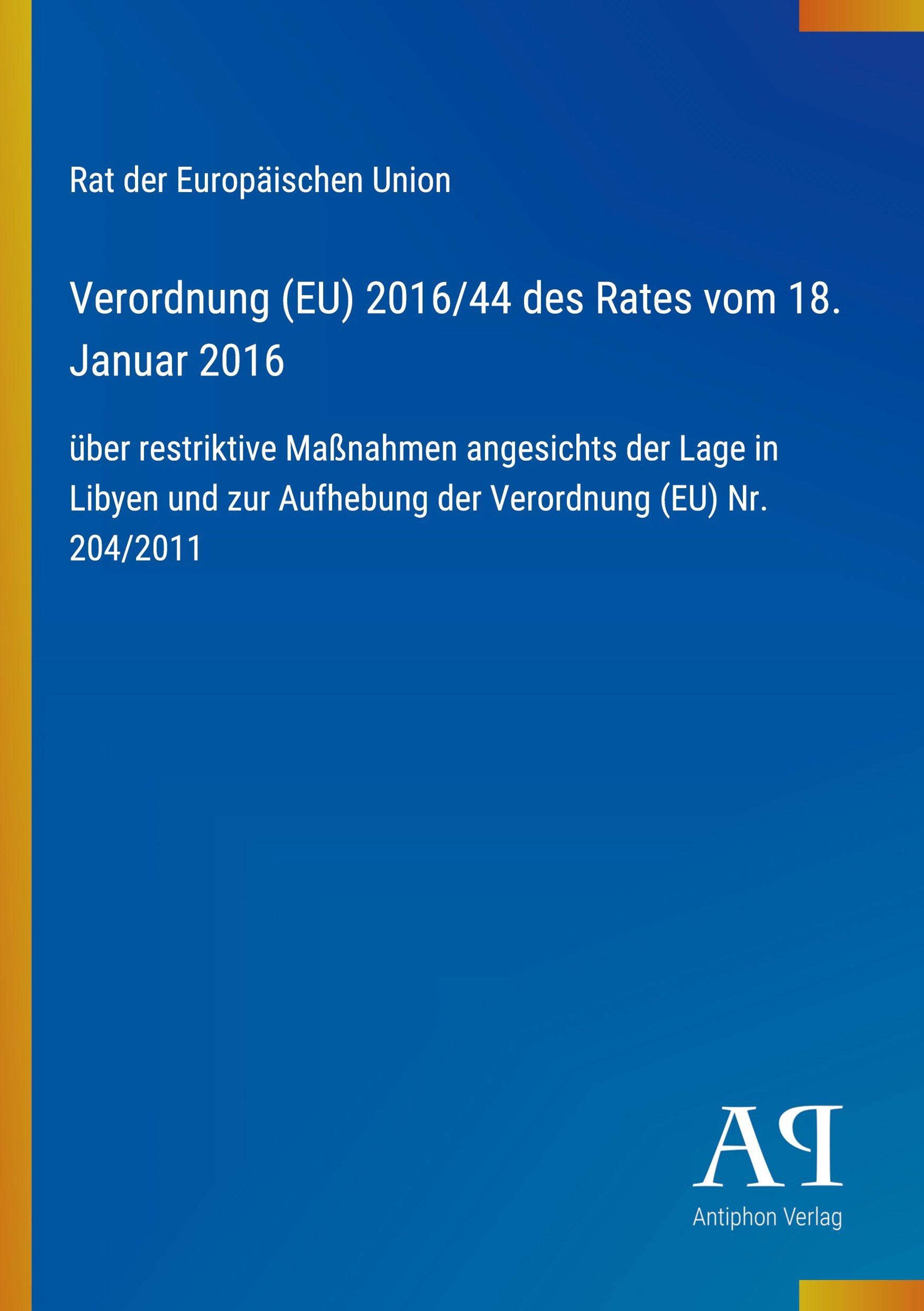 Rat der Europäischen Union

Verordnung (EU) 2016/44 des Rates vom 18. Januar 2016

über restriktive Maßnahmen angesichts der Lage in Libyen und zur Aufhebung der Verordnung (EU) Nr. 204/2011

AP

Antiphon Verlag